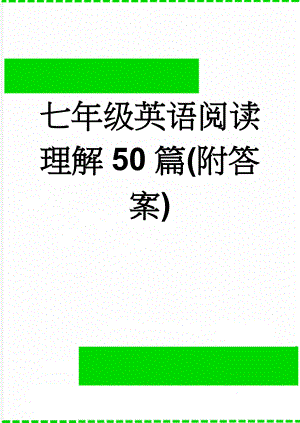 七年级英语阅读理解 50 篇(附答案)